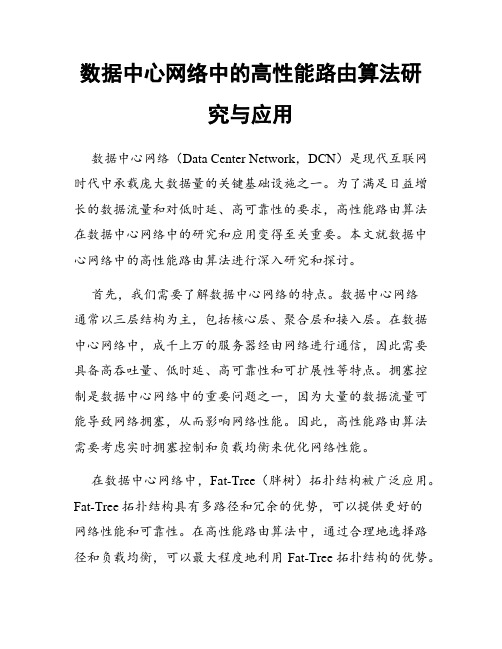 数据中心网络中的高性能路由算法研究与应用

数据中心网络（Data Center Network，DCN）是现代互联网时代中承载庞大数据量的关键基础设施之一。为了满足日益增长的数据流量和对低时延、高可靠性的要求，高性能路由算法在数据中心网络中的研究和应用变得至关重要。本文就数据中心网络中的高性能路由算法进行深入研究和探讨。

首先，我们需要了解数据中心网络的特点。数据中心网络通常以三层结构为主，包括核心层、聚合层和接入层。在数据中心网络中，成千上万的服务器经由网络进行通信，因此需要具备高吞吐量、低时延、高可靠性和可扩展性等特点。拥塞控制是数据中心网络中的重要问题之一，因为大量的数据流量可能导致网络拥塞，从而影响网络性能。因此，高性能路由算法需要考虑实时拥塞控制和负载均衡来优化网络性能。

在数据中心网络中，Fat-Tree（胖树）拓扑结构被广泛应用。Fat-Tree 拓扑结构具有多路径和冗余的优势，可以提供更好的网络性能和可靠性。在高性能路由算法中，通过合理地选择路径和负载均衡，可以最大程度地利用 Fat-Tree 拓扑结构的优势。